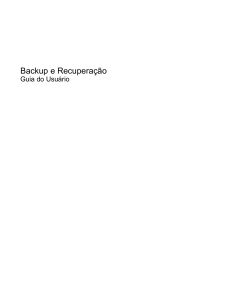 Backup e Recuperação
Guia do Usuário